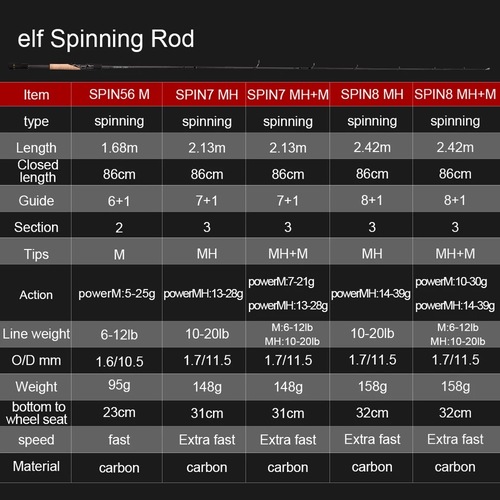 elf Spinning Rod

| Item | SPIN56 M | SPIN7 MH | SPIN7 MH+M | SPIN8 MH | SPIN8 MH+M |
|---|---|---|---|---|---|
| type | spinning | spinning | spinning | spinning | spinning |
| Length | 1.68m | 2.13m | 2.13m | 2.42m | 2.42m |
| Closed length | 86cm | 86cm | 86cm | 86cm | 86cm |
| Guide | 6+1 | 7+1 | 7+1 | 8+1 | 8+1 |
| Section | 2 | 3 | 3 | 3 | 3 |
| Tips | M | MH | MH+M | MH | MH+M |
| Action | powerM:5-25g | powerMH:13-28g | powerM:7-21g powerMH:13-28g | powerMH:14-39g | powerM:10-30g powerMH:14-39g |
| Line weight | 6-12lb | 10-20lb | M:6-12lb MH:10-20lb | 10-20lb | M:6-12lb MH:10-20lb |
| O/D mm | 1.6/10.5 | 1.7/11.5 | 1.7/11.5 | 1.7/11.5 | 1.7/11.5 |
| Weight | 95g | 148g | 148g | 158g | 158g |
| bottom to wheel seat | 23cm | 31cm | 31cm | 32cm | 32cm |
| speed | fast | Extra fast | Extra fast | Extra fast | Extra fast |
| Material | carbon | carbon | carbon | carbon | carbon |